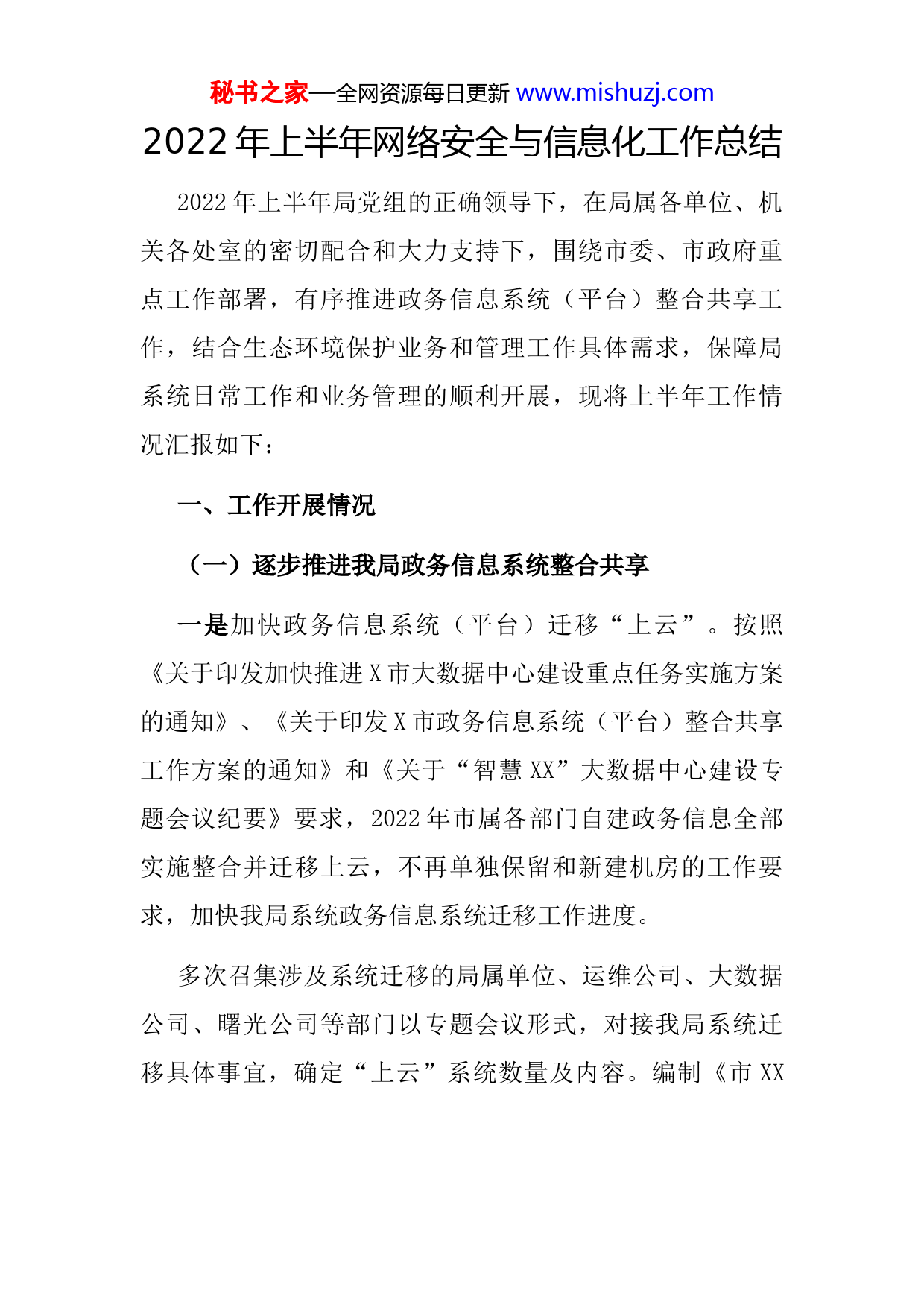 秘书之家—全网资源每日更新 www.mishuzj.com

2022 年上半年网络安全与信息化工作总结

2022 年上半年局党组的正确领导下，在局属各单位、机关各处室的密切配合和大力支持下，围绕市委、市政府重点工作部署，有序推进政务信息系统（平台）整合共享工作，结合生态环境保护业务和管理工作具体需求，保障局系统日常工作和业务管理的顺利开展，现将上半年工作情况汇报如下：

一、工作开展情况

（一）逐步推进我局政务信息系统整合共享

一是加快政务信息系统（平台）迁移“上云”。按照《关于印发加快推进 X 市大数据中心建设重点任务实施方案的通知》、《关于印发 X 市政务信息系统（平台）整合共享工作方案的通知》和《关于“智慧 XX”大数据中心建设专题会议纪要》要求，2022 年市属各部门自建政务信息全部实施整合并迁移上云，不再单独保留和新建机房的工作要求，加快我局系统政务信息系统迁移工作进度。

多次召集涉及系统迁移的局属单位、运维公司、大数据公司、曙光公司等部门以专题会议形式，对接我局系统迁移具体事宜，确定“上云”系统数量及内容。编制《市 XX